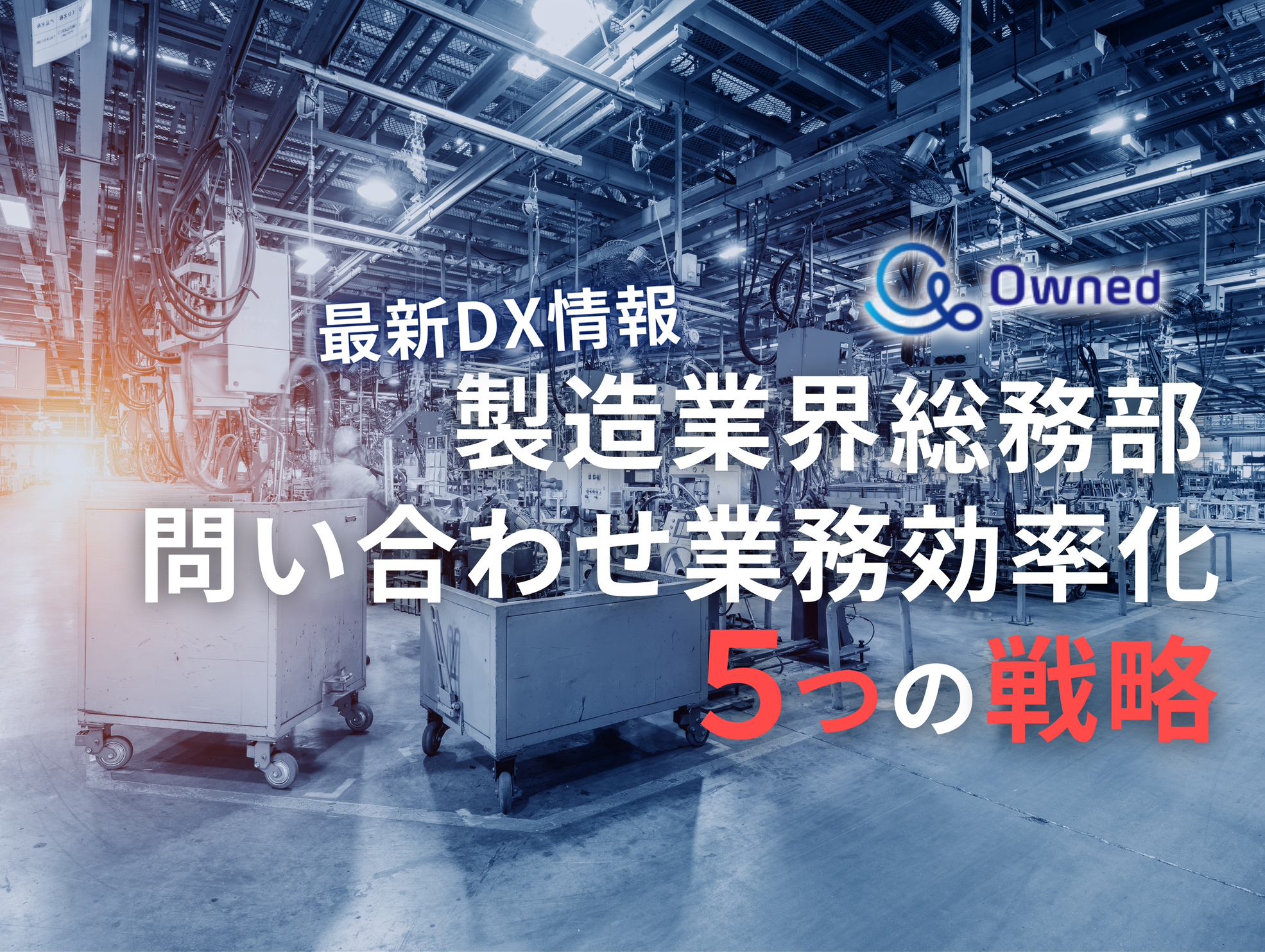 Owned

最新DX情報
製造業界総務部
問い合わせ業務効率化
5つの戦略